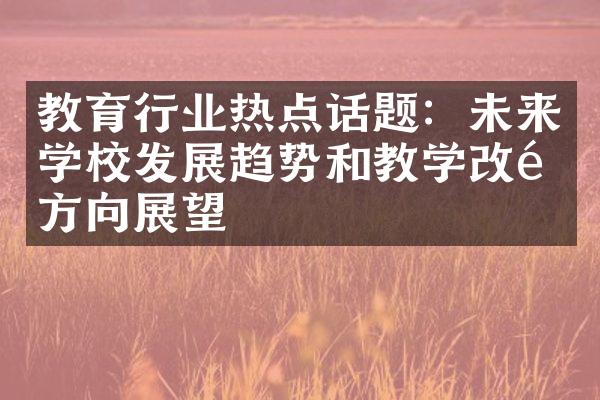 教育行业热点话题：未来学校发展趋势和教学改é方向展望